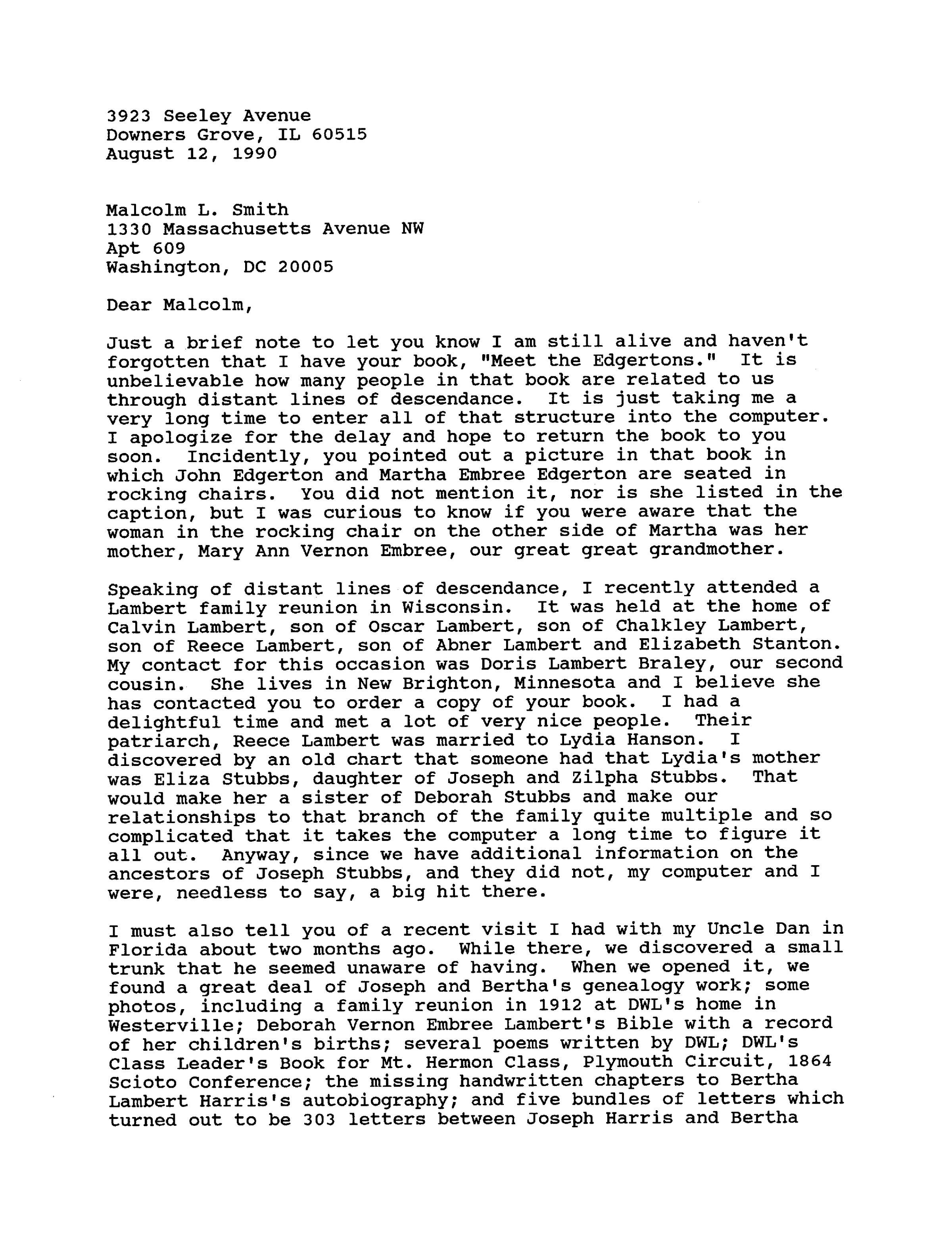 3923 Seeley Avenue
Downers Grove, IL 60515
August 12, 1990

Malcolm L. Smith
1330 Massachusetts Avenue NW
Apt 609
Washington, DC 20005

Dear Malcolm,

Just a brief note to let you know I am still alive and haven't forgotten that I have your book, "Meet the Edgertons." It is unbelievable how many people in that book are related to us through distant lines of descendance. It is just taking me a very long time to enter all of that structure into the computer. I apologize for the delay and hope to return the book to you soon. Incidently, you pointed out a picture in that book in which John Edgerton and Martha Embree Edgerton are seated in rocking chairs. You did not mention it, nor is she listed in the caption, but I was curious to know if you were aware that the woman in the rocking chair on the other side of Martha was her mother, Mary Ann Vernon Embree, our great great grandmother.

Speaking of distant lines of descendance, I recently attended a Lambert family reunion in Wisconsin. It was held at the home of Calvin Lambert, son of Oscar Lambert, son of Chalkley Lambert, son of Reece Lambert, son of Abner Lambert and Elizabeth Stanton. My contact for this occasion was Doris Lambert Braley, our second cousin. She lives in New Brighton, Minnesota and I believe she has contacted you to order a copy of your book. I had a delightful time and met a lot of very nice people. Their patriarch, Reece Lambert was married to Lydia Hanson. I discovered by an old chart that someone had that Lydia's mother was Eliza Stubbs, daughter of Joseph and Zilpha Stubbs. That would make her a sister of Deborah Stubbs and make our relationships to that branch of the family quite multiple and so complicated that it takes the computer a long time to figure it all out. Anyway, since we have additional information on the ancestors of Joseph Stubbs, and they did not, my computer and I were, needless to say, a big hit there.

I must also tell you of a recent visit I had with my Uncle Dan in Florida about two months ago. While there, we discovered a small trunk that he seemed unaware of having. When we opened it, we found a great deal of Joseph and Bertha's genealogy work; some photos, including a family reunion in 1912 at DWL's home in Westerville; Deborah Vernon Embree Lambert's Bible with a record of her children's births; several poems written by DWL; DWL's Class Leader's Book for Mt. Hermon Class, Plymouth Circuit, 1864 Scioto Conference; the missing handwritten chapters to Bertha Lambert Harris's autobiography; and five bundles of letters which turned out to be 303 letters between Joseph Harris and Bertha